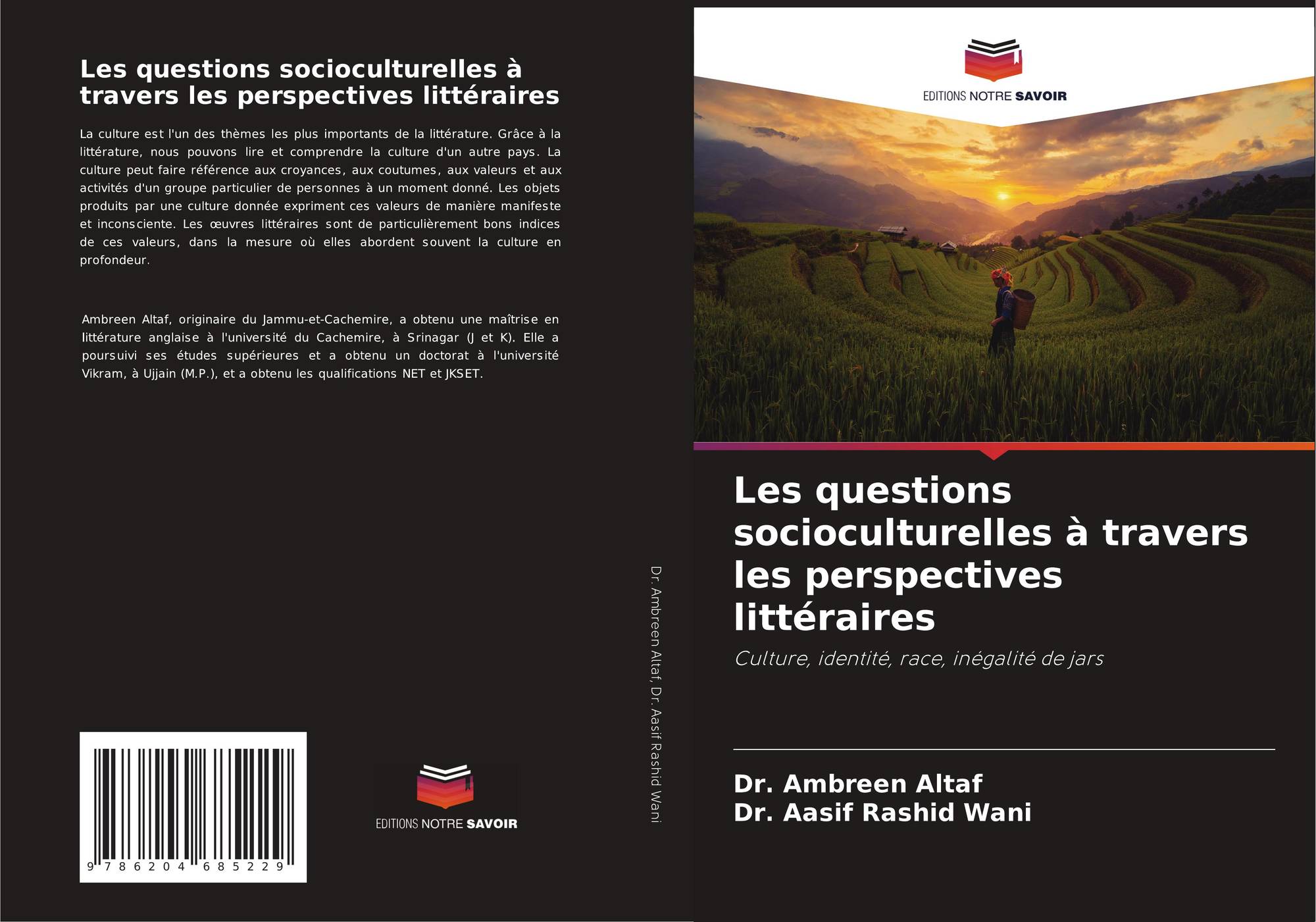 Les questions socioculturelles à travers les perspectives littéraires

La culture est l'un des thèmes les plus importants de la littérature. Grâce à la littérature, nous pouvons lire et comprendre la culture d'un autre pays. La culture peut faire référence aux croyances, aux coutumes, aux valeurs et aux activités d'un groupe particulier de personnes à un moment donné. Les objets produits par une culture donnée expriment ces valeurs de manière manifeste et inconsciente. Les œuvres littéraires sont de particulièrement bons indices de ces valeurs, dans la mesure où elles abordent souvent la culture en profondeur.

Ambreen Altaf, originaire du Jammu-et-Cachemire, a obtenu une maîtrise en littérature anglaise à l'université du Cachemire, à Srinagar (J et K). Elle a poursuivi ses études supérieures et a obtenu un doctorat à l'université Vikram, à Ujjain (M.P.), et a obtenu les qualifications NET et JKSET.

9 786204 685229

EDITIONS NOTRE SAVOIR

Dr. Ambreen Altaf, Dr. Aasif Rashid Wani

EDITIONS NOTRE SAVOIR

Les questions socioculturelles à travers les perspectives littéraires

Culture, identité, race, inégalité de jars

Dr. Ambreen Altaf
Dr. Aasif Rashid Wani